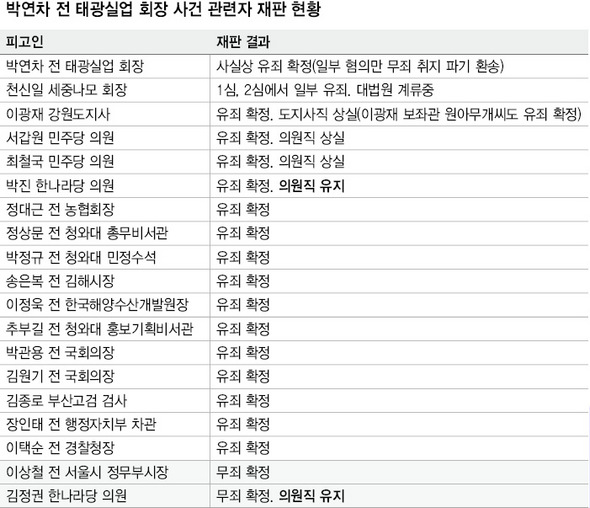 박연차 전 태광실업 회장 사건 관련자 재판 현황

| 피고인 | 재판 결과 |
|---|---|
| 박연차 전 태광실업 회장 | 사실상 유죄 확정(일부 혐의만 무죄 취지 파기 환송) |
| 천신일 세중나모 회장 | 1심, 2심에서 일부 유죄. 대법원 계류중 |
| 이광재 강원도지사 | 유죄 확정. 도지사직 상실(이광재 보좌관 원아무개씨도 유죄 확정) |
| 서갑원 민주당 의원 | 유죄 확정. 의원직 상실 |
| 최철국 민주당 의원 | 유죄 확정. 의원직 상실 |
| 박진 한나라당 의원 | 유죄 확정. 의원직 유지 |
| 정대근 전 농협회장 | 유죄 확정 |
| 정상문 전 청와대 총무비서관 | 유죄 확정 |
| 박정규 전 청와대 민정수석 | 유죄 확정 |
| 송은복 전 김해시장 | 유죄 확정 |
| 이정욱 전 한국해양수산개발원장 | 유죄 확정 |
| 추부길 전 청와대 홍보기획비서관 | 유죄 확정 |
| 박관용 전 국회의장 | 유죄 확정 |
| 김원기 전 국회의장 | 유죄 확정 |
| 김종로 부산고검 검사 | 유죄 확정 |
| 장인태 전 행정자치부 차관 | 유죄 확정 |
| 이택순 전 경찰청장 | 유죄 확정 |
| 이상철 전 서울시 정무부시장 | 무죄 확정 |
| 김정권 한나라당 의원 | 무죄 확정. 의원직 유지 |